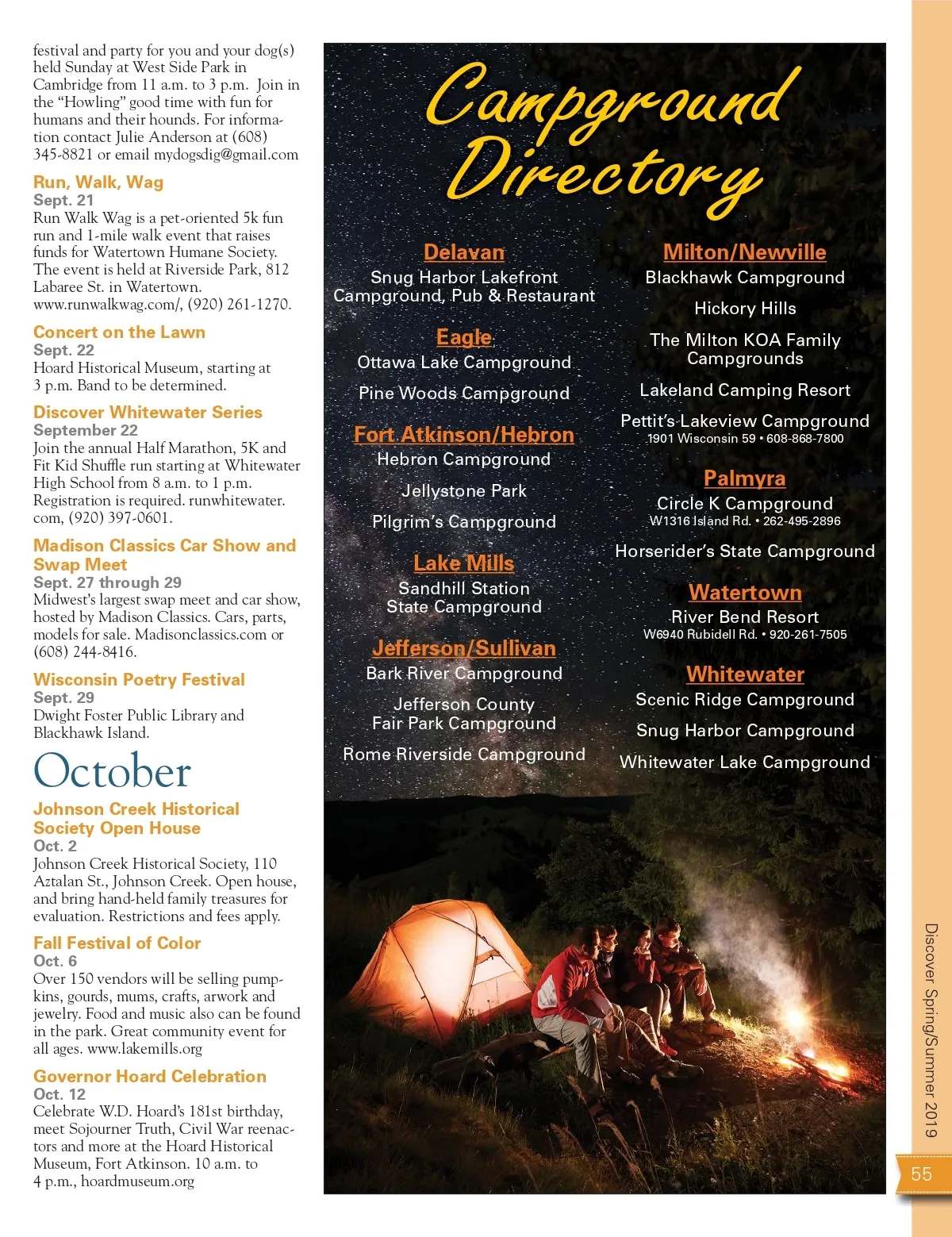 festival and party for you and your dog(s) held Sunday at West Side Park in Cambridge from 11 a.m. to 3 p.m. Join in the "Howling" good time with fun for humans and their hounds. For information contact Julie Anderson at (608) 345-8821 or email mydogsdig@gmail.com

Run, Walk, Wag
Sept. 21
Run Walk Wag is a pet-oriented 5k fun run and 1-mile walk event that raises funds for Watertown Humane Society. The event is held at Riverside Park, 812 Labaree St. in Watertown. www.runwalkwag.com/, (920) 261-1270.

Concert on the Lawn
Sept. 22
Hoard Historical Museum, starting at 3 p.m. Band to be determined.

Discover Whitewater Series
September 22
Join the annual Half Marathon, 5K and Fit Kid Shuffle run starting at Whitewater High School from 8 a.m. to 1 p.m. Registration is required. runwhitewater.com, (920) 397-0601.

Madison Classics Car Show and Swap Meet
Sept. 27 through 29
Midwest's largest swap meet and car show, hosted by Madison Classics. Cars, parts, models for sale. Madisonclassics.com or (608) 244-8416.

Wisconsin Poetry Festival
Sept. 29
Dwight Foster Public Library and Blackhawk Island.

October

Johnson Creek Historical Society Open House
Oct. 2
Johnson Creek Historical Society, 110 Aztalan St., Johnson Creek. Open house, and bring hand-held family treasures for evaluation. Restrictions and fees apply.

Fall Festival of Color
Oct. 6
Over 150 vendors will be selling pumpkins, gourds, mums, crafts, arwork and jewelry. Food and music also can be found in the park. Great community event for all ages. www.lakemills.org

Governor Hoard Celebration
Oct. 12
Celebrate W.D. Hoard's 181st birthday, meet Sojourner Truth, Civil War reenactors and more at the Hoard Historical Museum, Fort Atkinson. 10 a.m. to 4 p.m., hoardmuseum.org

Campground Directory

Delavan
Snug Harbor Lakefront Campground, Pub & Restaurant

Eagle
Ottawa Lake Campground
Pine Woods Campground

Fort Atkinson/Hebron
Hebron Campground
Jellystone Park
Pilgrim's Campground

Lake Mills
Sandhill Station State Campground

Jefferson/Sullivan
Bark River Campground
Jefferson County Fair Park Campground
Rome Riverside Campground

Milton/Newville
Blackhawk Campground
Hickory Hills
The Milton KOA Family Campgrounds
Lakeland Camping Resort
Pettit's Lakeview Campground
1901 Wisconsin 59 • 608-868-7800

Palmyra
Circle K Campground
W1316 Island Rd. • 262-495-2896
Horserider's State Campground

Watertown
River Bend Resort
W6940 Rubidell Rd. • 920-261-7505

Whitewater
Scenic Ridge Campground
Snug Harbor Campground
Whitewater Lake Campground

Discover Spring/Summer 2019
55